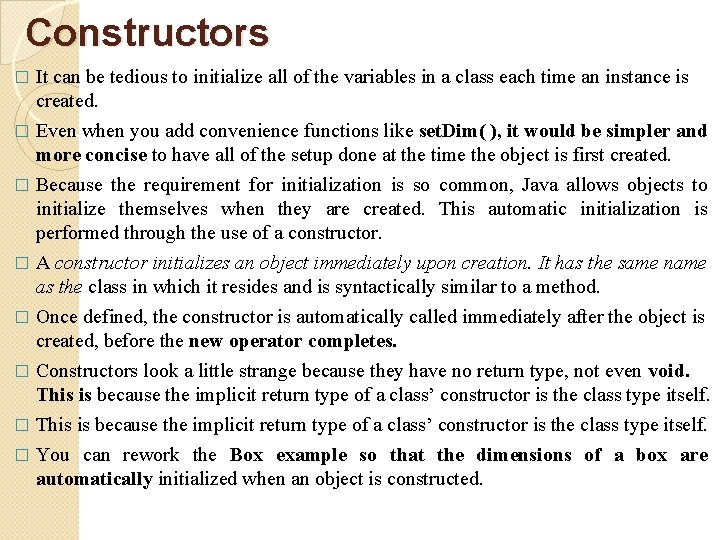 Constructors

□ It can be tedious to initialize all of the variables in a class each time an instance is created.

□ Even when you add convenience functions like setDim( ), it would be simpler and more concise to have all of the setup done at the time the object is first created.

□ Because the requirement for initialization is so common, Java allows objects to initialize themselves when they are created. This automatic initialization is performed through the use of a constructor.

□ A constructor initializes an object immediately upon creation. It has the same name as the class in which it resides and is syntactically similar to a method.

□ Once defined, the constructor is automatically called immediately after the object is created, before the new operator completes.

□ Constructors look a little strange because they have no return type, not even void. This is because the implicit return type of a class' constructor is the class type itself.

□ This is because the implicit return type of a class' constructor is the class type itself.

□ You can rework the Box example so that the dimensions of a box are automatically initialized when an object is constructed.